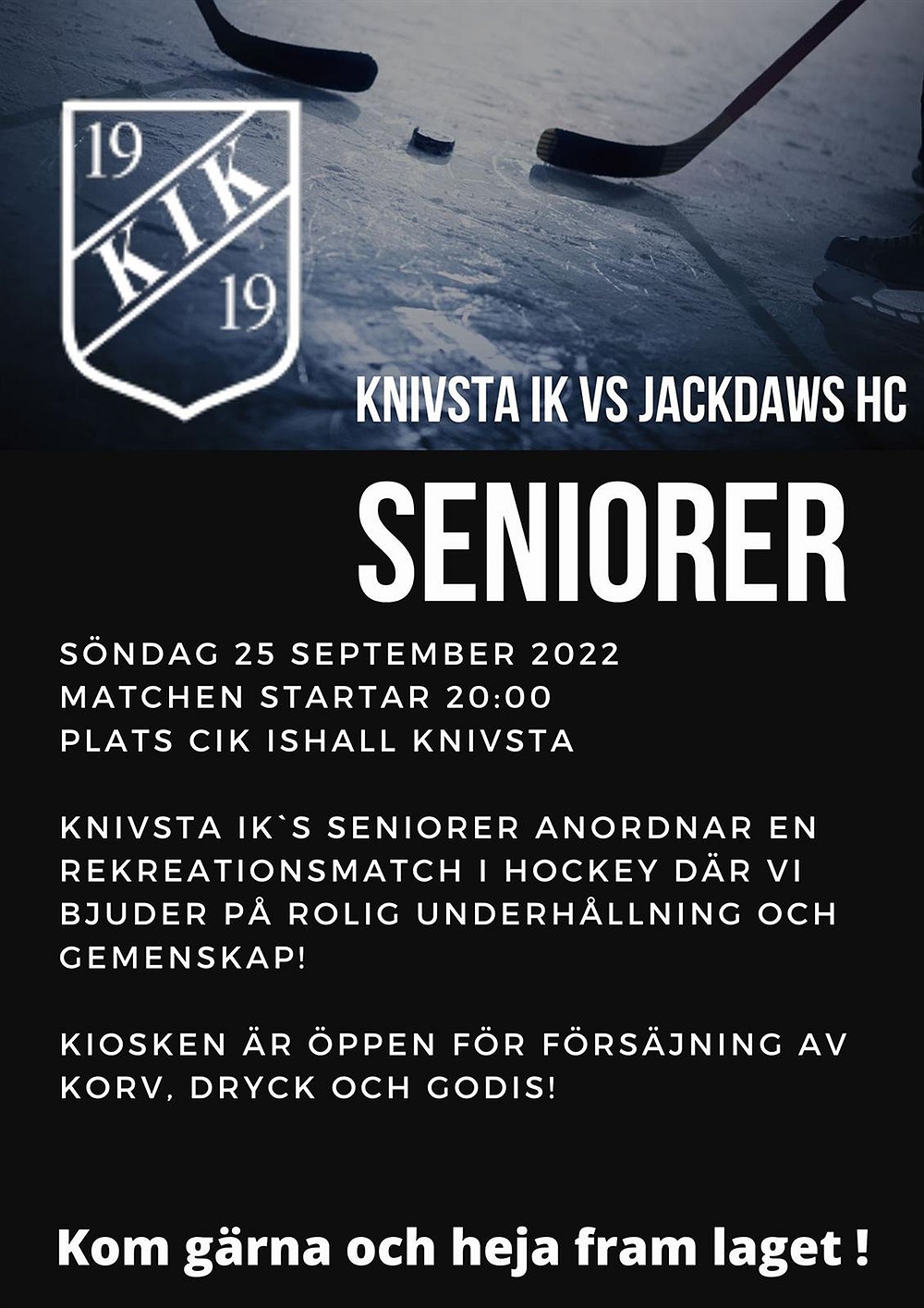 19
KIK
19

KNIVSTA IK VS JACKDAWS HC

SENIORER

SÖNDAG 25 SEPTEMBER 2022
MATCHEN STARTAR 20:00
PLATS CIK ISHALL KNIVSTA

KNIVSTA IK`S SENIORER ANORDNAR EN REKREATIONSMATCH I HOCKEY DÄR VI BJUDER PÅ ROLIG UNDERHÅLLNING OCH GEMENSKAP!

KIOSKEN ÄR ÖPPEN FÖR FÖRSÄJNING AV KORV, DRYCK OCH GODIS!

Kom gärna och heja fram laget !